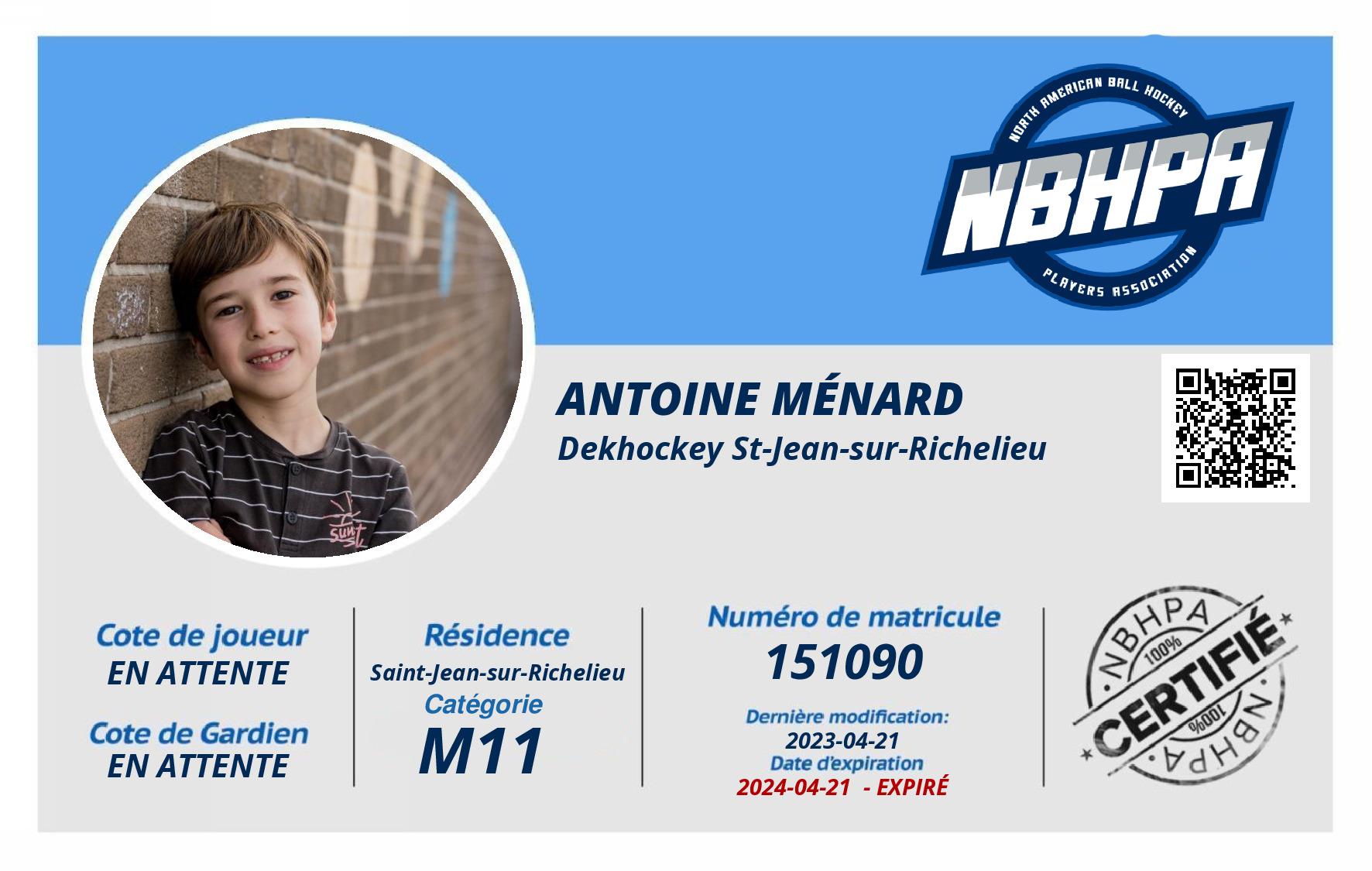 NORTH AMERICAN BALL HOCKEY
NBHPA
PLAYERS ASSOCIATION

ANTOINE MÉNARD
Dekhockey St-Jean-sur-Richelieu

Cote de joueur
EN ATTENTE

Cote de Gardien
EN ATTENTE

Résidence
Saint-Jean-sur-Richelieu
Catégorie
M11

Numéro de matricule
151090
Dernière modification:
2023-04-21
Date d'expiration
2024-04-21 - EXPIRÉ

NBHPA
100%
CERTIFIÉ
100%
NBHPA